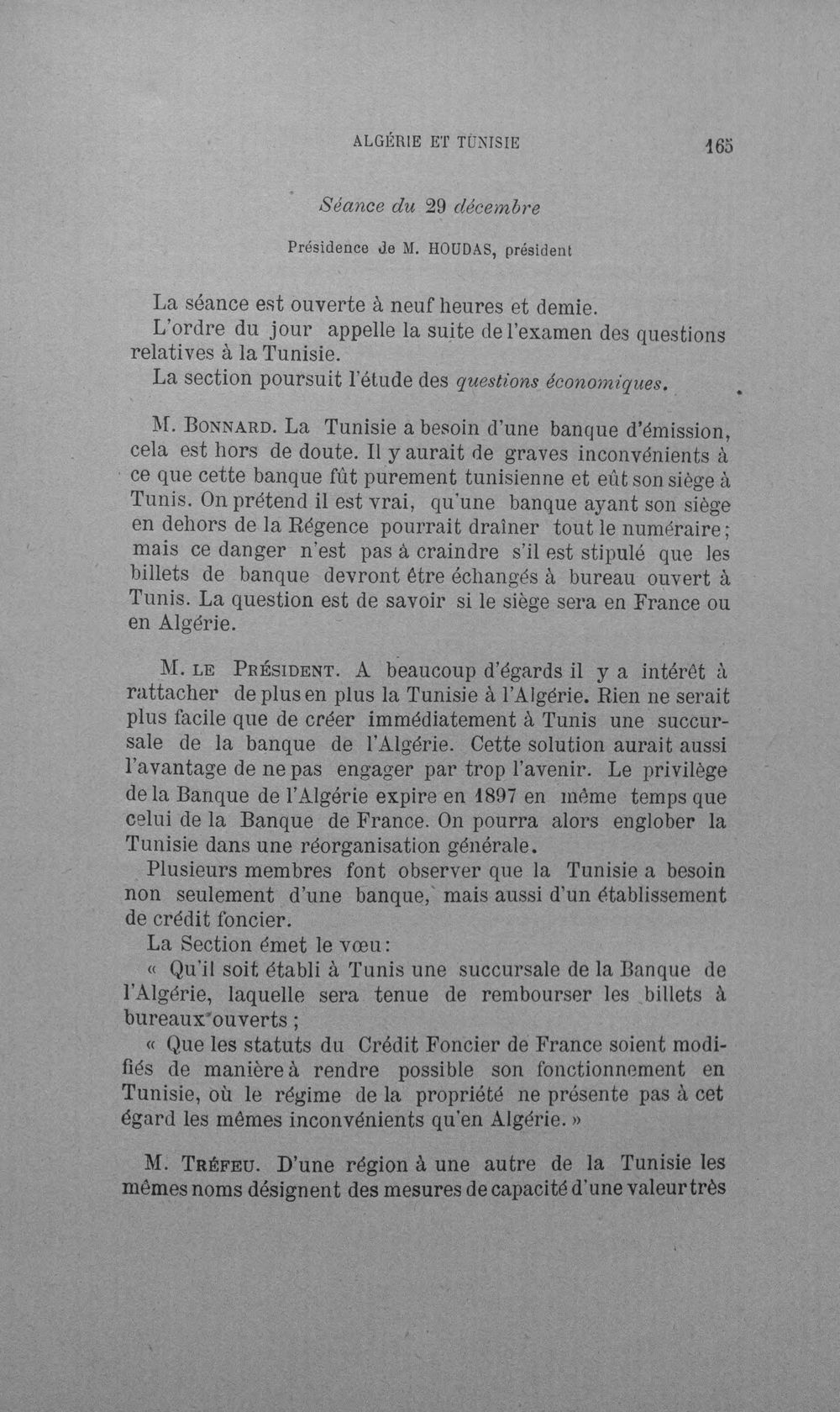 ALGÉRIE ET TUNISIE 165

Séance du 29 décembre

Présidence de M. HOUDAS, président

La séance est ouverte à neuf heures et demie.

L'ordre du jour appelle la suite de l'examen des questions relatives à la Tunisie.

La section poursuit l'étude des questions économiques.

M. Bonnard. La Tunisie a besoin d'une banque d'émission, cela est hors de doute. Il y aurait de graves inconvénients à ce que cette banque fût purement tunisienne et eût son siège à Tunis. On prétend il est vrai, qu'une banque ayant son siège en dehors de la Régence pourrait draîner tout le numéraire; mais ce danger n'est pas à craindre s'il est stipulé que les billets de banque devront être échangés à bureau ouvert à Tunis. La question est de savoir si le siège sera en France ou en Algérie.

M. le Président. A beaucoup d'égards il y a intérêt à rattacher de plus en plus la Tunisie à l'Algérie. Rien ne serait plus facile que de créer immédiatement à Tunis une succursale de la banque de l'Algérie. Cette solution aurait aussi l'avantage de ne pas engager par trop l'avenir. Le privilège de la Banque de l'Algérie expire en 1897 en même temps que celui de la Banque de France. On pourra alors englober la Tunisie dans une réorganisation générale.

Plusieurs membres font observer que la Tunisie a besoin non seulement d'une banque, mais aussi d'un établissement de crédit foncier.

La Section émet le vœu:

« Qu'il soit établi à Tunis une succursale de la Banque de l'Algérie, laquelle sera tenue de rembourser les billets à bureaux ouverts ;

« Que les statuts du Crédit Foncier de France soient modifiés de manière à rendre possible son fonctionnement en Tunisie, où le régime de la propriété ne présente pas à cet égard les mêmes inconvénients qu'en Algérie. »

M. Tréfeu. D'une région à une autre de la Tunisie les mêmes noms désignent des mesures de capacité d'une valeur très